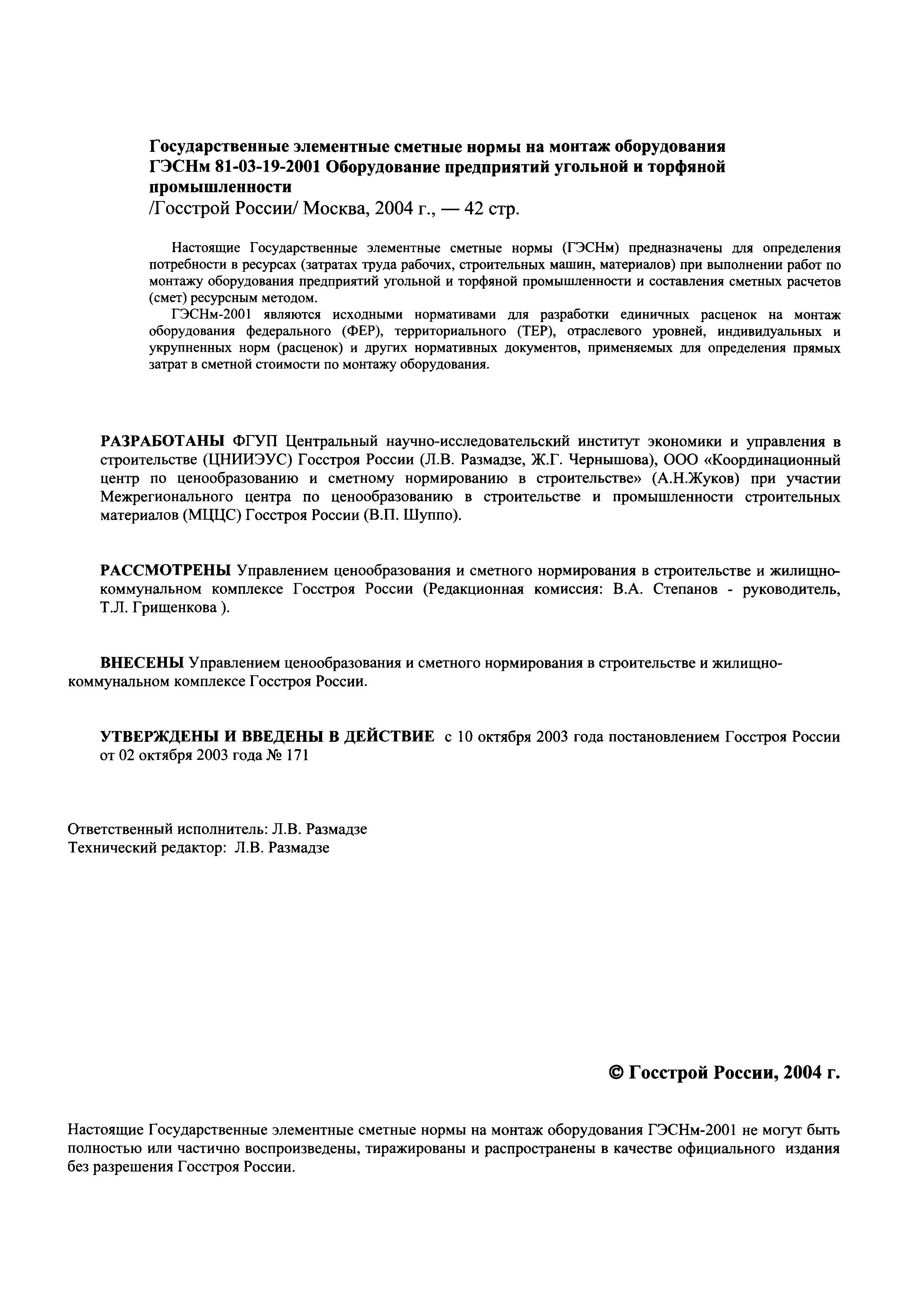 Государственные элементные сметные нормы на монтаж оборудования ГЭСНм 81-03-19-2001 Оборудование предприятий угольной и торфяной промышленности
/Госстрой России/ Москва, 2004 г., — 42 стр.

Настоящие Государственные элементные сметные нормы (ГЭСНм) предназначены для определения потребности в ресурсах (затратах труда рабочих, строительных машин, материалов) при выполнении работ по монтажу оборудования предприятий угольной и торфяной промышленности и составления сметных расчетов (смет) ресурсным методом.

ГЭСНм-2001 являются исходными нормативами для разработки единичных расценок на монтаж оборудования федерального (ФЕР), территориального (ТЕР), отраслевого уровней, индивидуальных и укрупненных норм (расценок) и других нормативных документов, применяемых для определения прямых затрат в сметной стоимости по монтажу оборудования.

РАЗРАБОТАНЫ ФГУП Центральный научно-исследовательский институт экономики и управления в строительстве (ЦНИИЭУС) Госстроя России (Л.В. Размадзе, Ж.Г. Чернышова), ООО «Координационный центр по ценообразованию и сметному нормированию в строительстве» (А.Н.Жуков) при участии Межрегионального центра по ценообразованию в строительстве и промышленности строительных материалов (МЦЦС) Госстроя России (В.П. Шуппо).

РАССМОТРЕНЫ Управлением ценообразования и сметного нормирования в строительстве и жилищно-коммунальном комплексе Госстроя России (Редакционная комиссия: В.А. Степанов - руководитель, Т.Л. Грищенкова ).

ВНЕСЕНЫ Управлением ценообразования и сметного нормирования в строительстве и жилищно-коммунальном комплексе Госстроя России.

УТВЕРЖДЕНЫ И ВВЕДЕНЫ В ДЕЙСТВИЕ с 10 октября 2003 года постановлением Госстроя России от 02 октября 2003 года № 171

Ответственный исполнитель: Л.В. Размадзе
Технический редактор: Л.В. Размадзе

© Госстрой России, 2004 г.

Настоящие Государственные элементные сметные нормы на монтаж оборудования ГЭСНм-2001 не могут быть полностью или частично воспроизведены, тиражированы и распространены в качестве официального издания без разрешения Госстроя России.